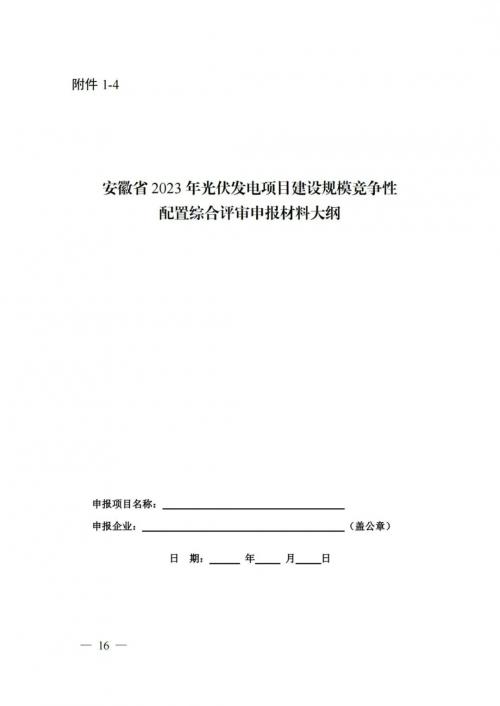 附件1-4

安徽省2023年光伏发电项目建设规模竞争性
配置综合评审申报材料大纲

申报项目名称：____

申报企业：____（盖公章）

日 期：____年____月____日

— 16 —